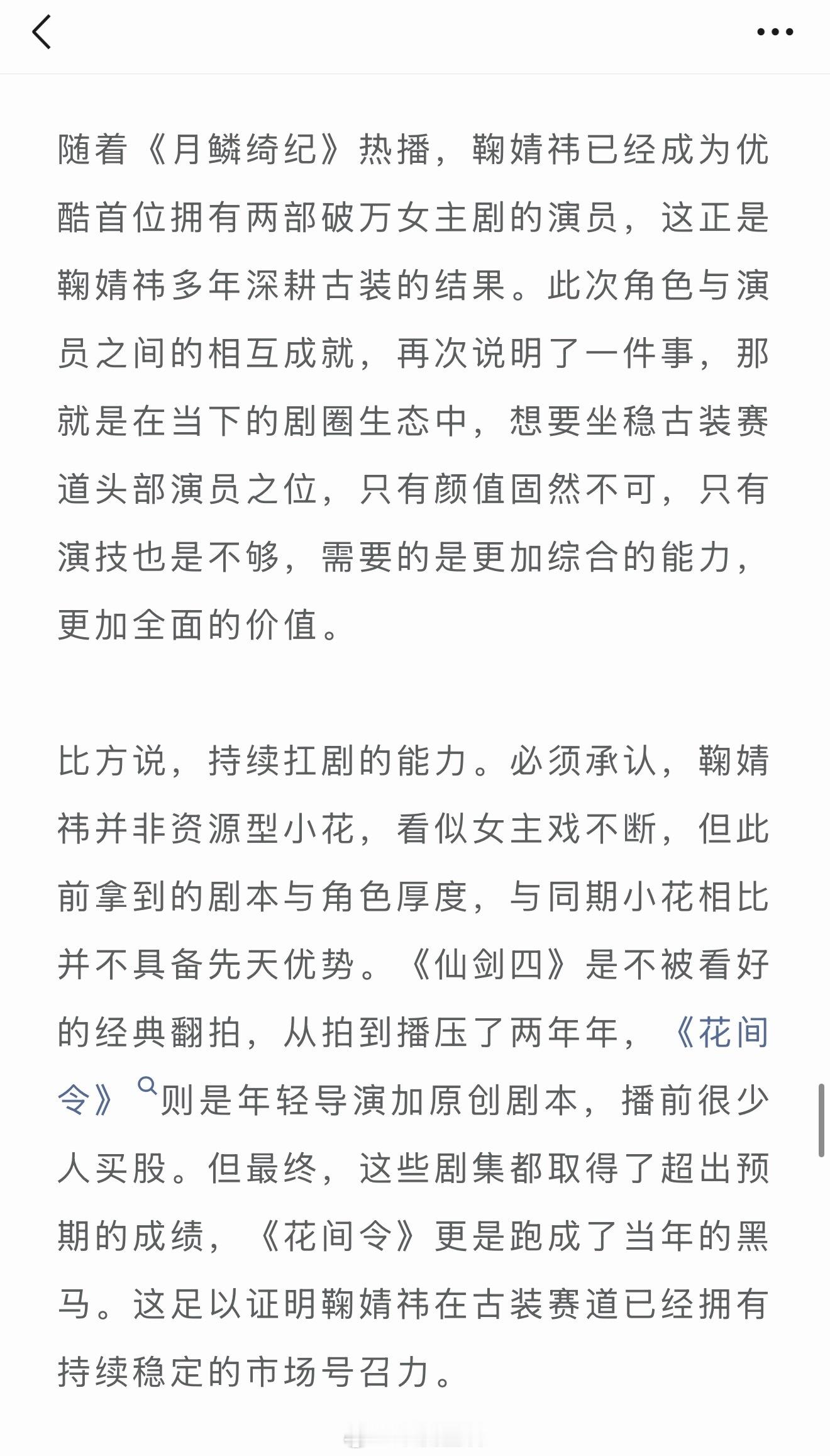 随着《月鳞绮纪》热播，鞠婧祎已经成为优酷首位拥有两部破万女主剧的演员，这正是鞠婧祎多年深耕古装的结果。此次角色与演员之间的相互成就，再次说明了一件事，那就是在当下的剧圈生态中，想要坐稳古装赛道头部演员之位，只有颜值固然不可，只有演技也是不够，需要的是更加综合的能力，更加全面的价值。

比方说，持续扛剧的能力。必须承认，鞠婧祎并非资源型小花，看似女主戏不断，但此前拿到的剧本与角色厚度，与同期小花相比并不具备先天优势。《仙剑四》是不被看好的经典翻拍，从拍到播压了两年年，《花间令》则是年轻导演加原创剧本，播前很少人买股。但最终，这些剧集都取得了超出预期的成绩，《花间令》更是跑成了当年的黑马。这足以证明鞠婧祎在古装赛道已经拥有持续稳定的市场号召力。